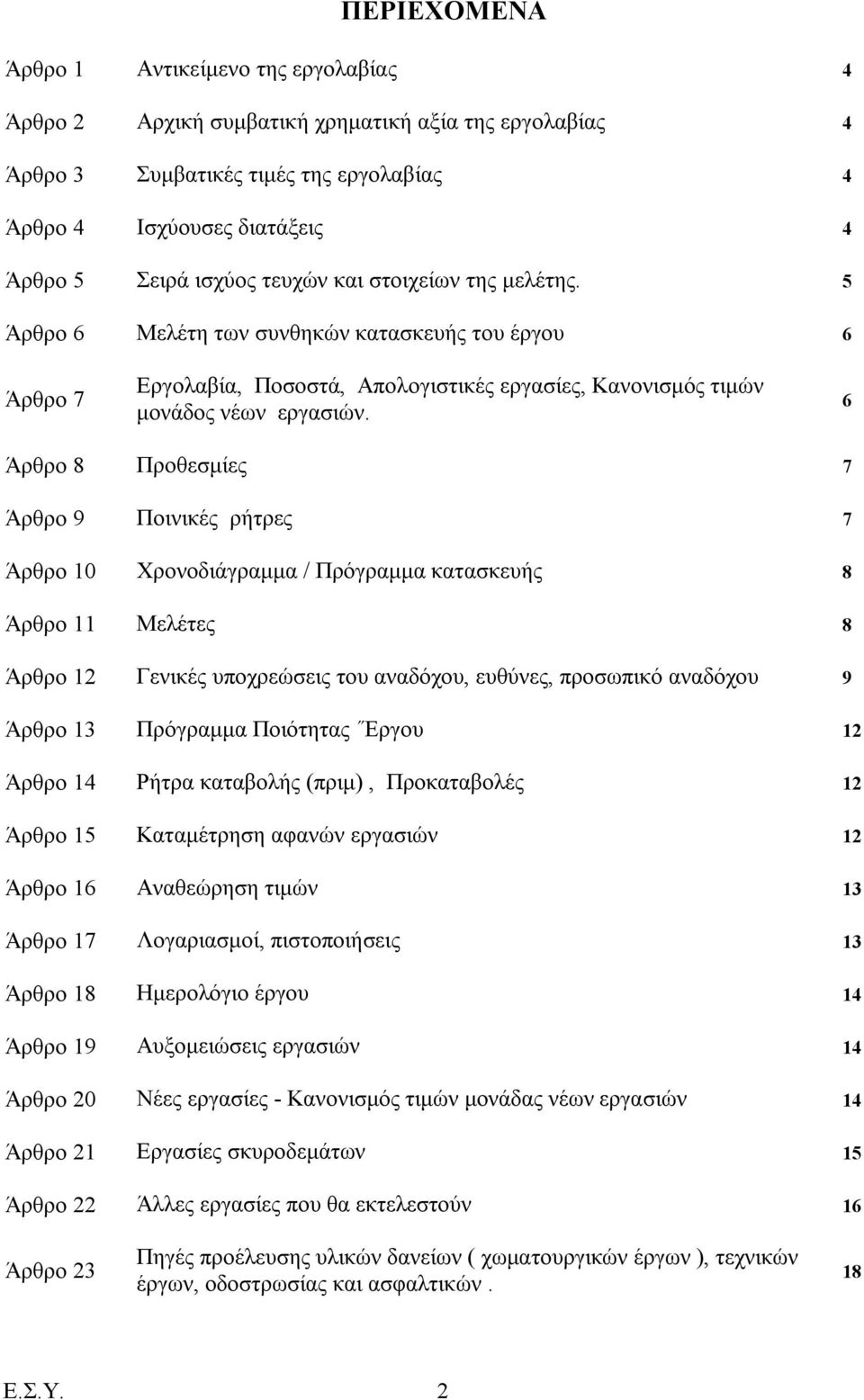 ΠΕΡΙΕΧΟΜΕΝΑ

| | | |
|---|---|---|
| Άρθρο 1 | Αντικείμενο της εργολαβίας | 4 |
| Άρθρο 2 | Αρχική συμβατική χρηματική αξία της εργολαβίας | 4 |
| Άρθρο 3 | Συμβατικές τιμές της εργολαβίας | 4 |
| Άρθρο 4 | Ισχύουσες διατάξεις | 4 |
| Άρθρο 5 | Σειρά ισχύος τευχών και στοιχείων της μελέτης. | 5 |
| Άρθρο 6 | Μελέτη των συνθηκών κατασκευής του έργου | 6 |
| Άρθρο 7 | Εργολαβία, Ποσοστά, Απολογιστικές εργασίες, Κανονισμός τιμών μονάδος νέων εργασιών. | 6 |
| Άρθρο 8 | Προθεσμίες | 7 |
| Άρθρο 9 | Ποινικές ρήτρες | 7 |
| Άρθρο 10 | Χρονοδιάγραμμα / Πρόγραμμα κατασκευής | 8 |
| Άρθρο 11 | Μελέτες | 8 |
| Άρθρο 12 | Γενικές υποχρεώσεις του αναδόχου, ευθύνες, προσωπικό αναδόχου | 9 |
| Άρθρο 13 | Πρόγραμμα Ποιότητας Έργου | 12 |
| Άρθρο 14 | Ρήτρα καταβολής (πριμ) , Προκαταβολές | 12 |
| Άρθρο 15 | Καταμέτρηση αφανών εργασιών | 12 |
| Άρθρο 16 | Αναθεώρηση τιμών | 13 |
| Άρθρο 17 | Λογαριασμοί, πιστοποιήσεις | 13 |
| Άρθρο 18 | Ημερολόγιο έργου | 14 |
| Άρθρο 19 | Αυξομειώσεις εργασιών | 14 |
| Άρθρο 20 | Νέες εργασίες - Κανονισμός τιμών μονάδας νέων εργασιών | 14 |
| Άρθρο 21 | Εργασίες σκυροδεμάτων | 15 |
| Άρθρο 22 | Άλλες εργασίες που θα εκτελεστούν | 16 |
| Άρθρο 23 | Πηγές προέλευσης υλικών δανείων ( χωματουργικών έργων ), τεχνικών έργων, οδοστρωσίας και ασφαλτικών . | 18 |

Ε.Σ.Υ. 2